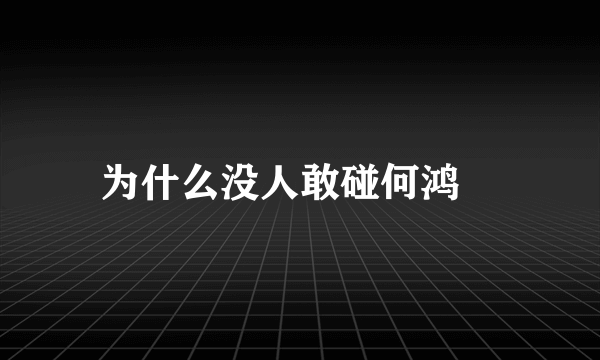 为什么没人敢碰何鸿